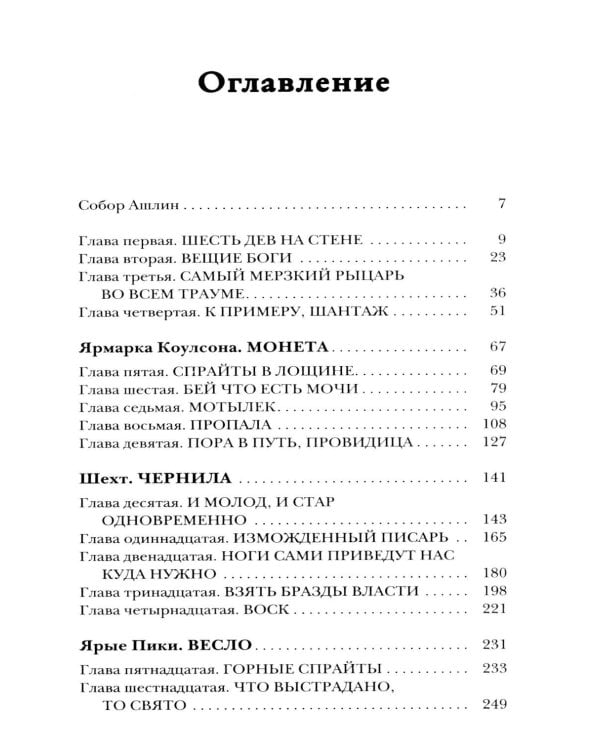 Оглавление

Собор Ашлин 7

Глава первая. ШЕСТЬ ДЕВ НА СТЕНЕ 9
Глава вторая. ВЕЩИЕ БОГИ 23
Глава третья. САМЫЙ МЕРЗКИЙ РЫЦАРЬ ВО ВСЕМ ТРАУМЕ 36
Глава четвертая. К ПРИМЕРУ, ШАНТАЖ 51

Ярмарка Коулсона. МОНЕТА 67

Глава пятая. СПРАЙТЫ В ЛОЩИНЕ 69
Глава шестая. БЕЙ ЧТО ЕСТЬ МОЧИ 79
Глава седьмая. МОТЫЛЕК 95
Глава восьмая. ПРОПАЛА 108
Глава девятая. ПОРА В ПУТЬ, ПРОВИДИЦА 127

Шехт. ЧЕРНИЛА 141

Глава десятая. И МОЛОД, И СТАР ОДНОВРЕМЕННО 143
Глава одиннадцатая. ИЗМОЖДЕННЫЙ ПИСАРЬ 165
Глава двенадцатая. НОГИ САМИ ПРИВЕДУТ НАС КУДА НУЖНО 180
Глава тринадцатая. ВЗЯТЬ БРАЗДЫ ВЛАСТИ 198
Глава четырнадцатая. ВОСК 221

Ярые Пики. ВЕСЛО 231

Глава пятнадцатая. ГОРНЫЕ СПРАЙТЫ 233
Глава шестнадцатая. ЧТО ВЫСТРАДАНО, ТО СВЯТО 249